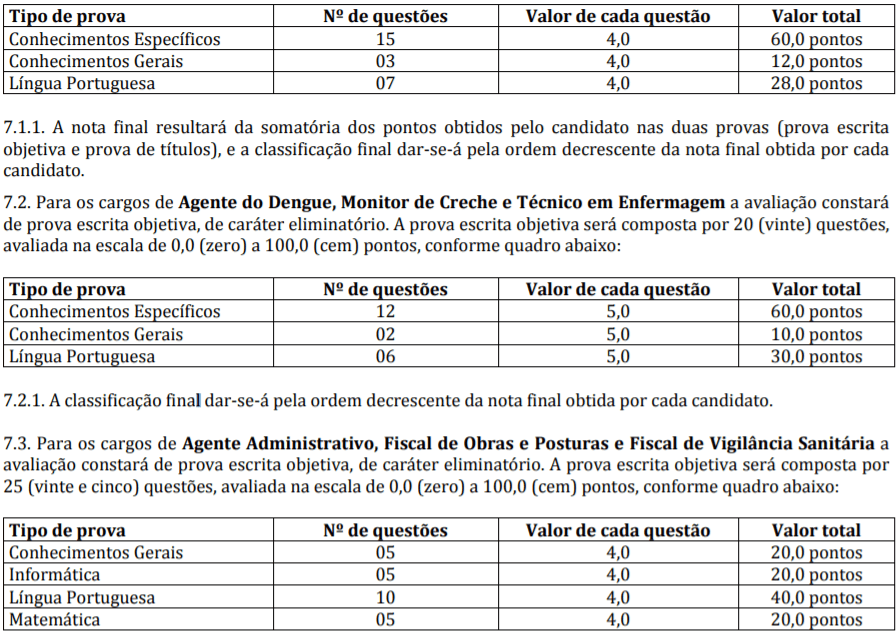 | Tipo de prova | Nº de questões | Valor de cada questão | Valor total |
|---|---|---|---|
| Conhecimentos Específicos | 15 | 4,0 | 60,0 pontos |
| Conhecimentos Gerais | 03 | 4,0 | 12,0 pontos |
| Língua Portuguesa | 07 | 4,0 | 28,0 pontos |

7.1.1. A nota final resultará da somatória dos pontos obtidos pelo candidato nas duas provas (prova escrita objetiva e prova de títulos), e a classificação final dar-se-á pela ordem decrescente da nota final obtida por cada candidato.

7.2. Para os cargos de Agente do Dengue, Monitor de Creche e Técnico em Enfermagem a avaliação constará de prova escrita objetiva, de caráter eliminatório. A prova escrita objetiva será composta por 20 (vinte) questões, avaliada na escala de 0,0 (zero) a 100,0 (cem) pontos, conforme quadro abaixo:

| Tipo de prova | Nº de questões | Valor de cada questão | Valor total |
|---|---|---|---|
| Conhecimentos Específicos | 12 | 5,0 | 60,0 pontos |
| Conhecimentos Gerais | 02 | 5,0 | 10,0 pontos |
| Língua Portuguesa | 06 | 5,0 | 30,0 pontos |

7.2.1. A classificação final dar-se-á pela ordem decrescente da nota final obtida por cada candidato.

7.3. Para os cargos de Agente Administrativo, Fiscal de Obras e Posturas e Fiscal de Vigilância Sanitária a avaliação constará de prova escrita objetiva, de caráter eliminatório. A prova escrita objetiva será composta por 25 (vinte e cinco) questões, avaliada na escala de 0,0 (zero) a 100,0 (cem) pontos, conforme quadro abaixo:

| Tipo de prova | Nº de questões | Valor de cada questão | Valor total |
|---|---|---|---|
| Conhecimentos Gerais | 05 | 4,0 | 20,0 pontos |
| Informática | 05 | 4,0 | 20,0 pontos |
| Língua Portuguesa | 10 | 4,0 | 40,0 pontos |
| Matemática | 05 | 4,0 | 20,0 pontos |